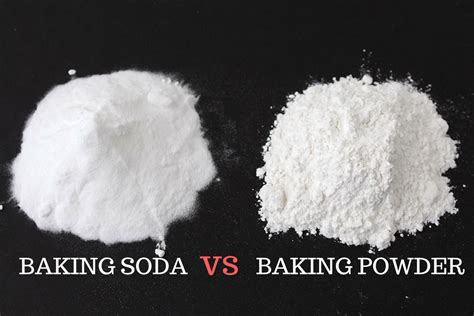 BAKING SODA VS BAKING POWDER